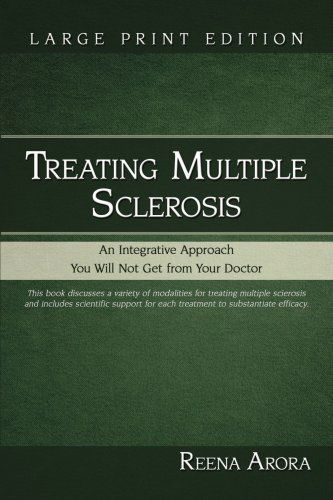 LARGE PRINT EDITION

TREATING MULTIPLE SCLEROSIS

An Integrative Approach
You Will Not Get from Your Doctor

This book discusses a variety of modalities for treating multiple sclerosis and includes scientific support for each treatment to substantiate efficacy.

REENA ARORA